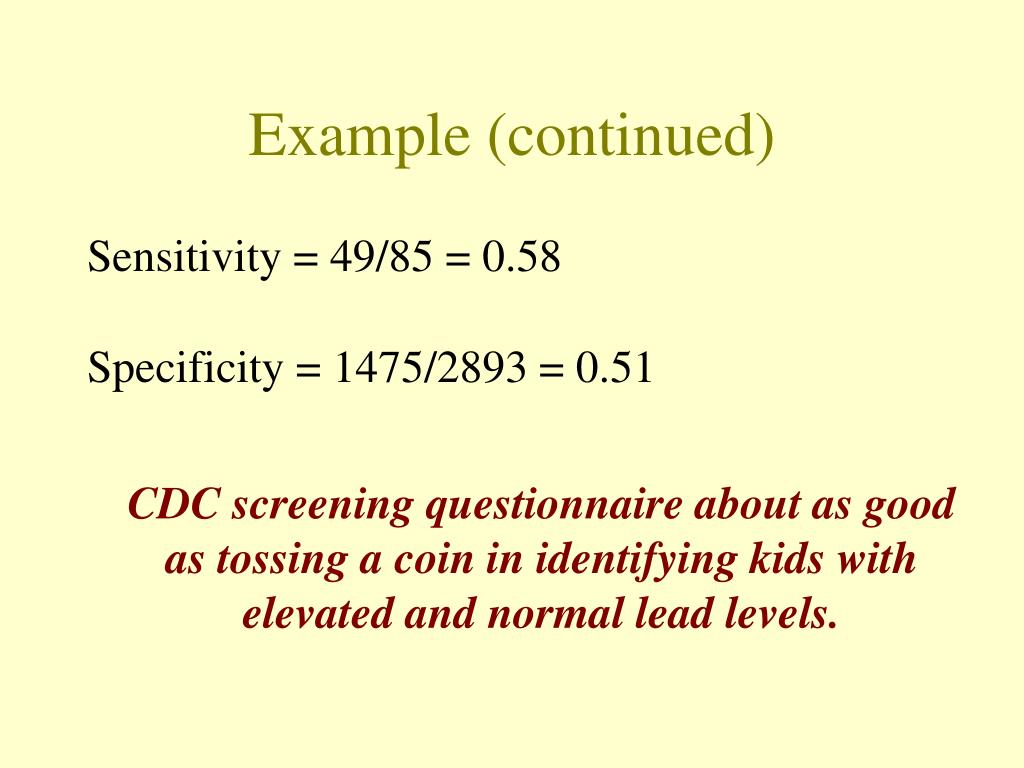 Example (continued)

Sensitivity = 49/85 = 0.58

Specificity = 1475/2893 = 0.51

CDC screening questionnaire about as good as tossing a coin in identifying kids with elevated and normal lead levels.